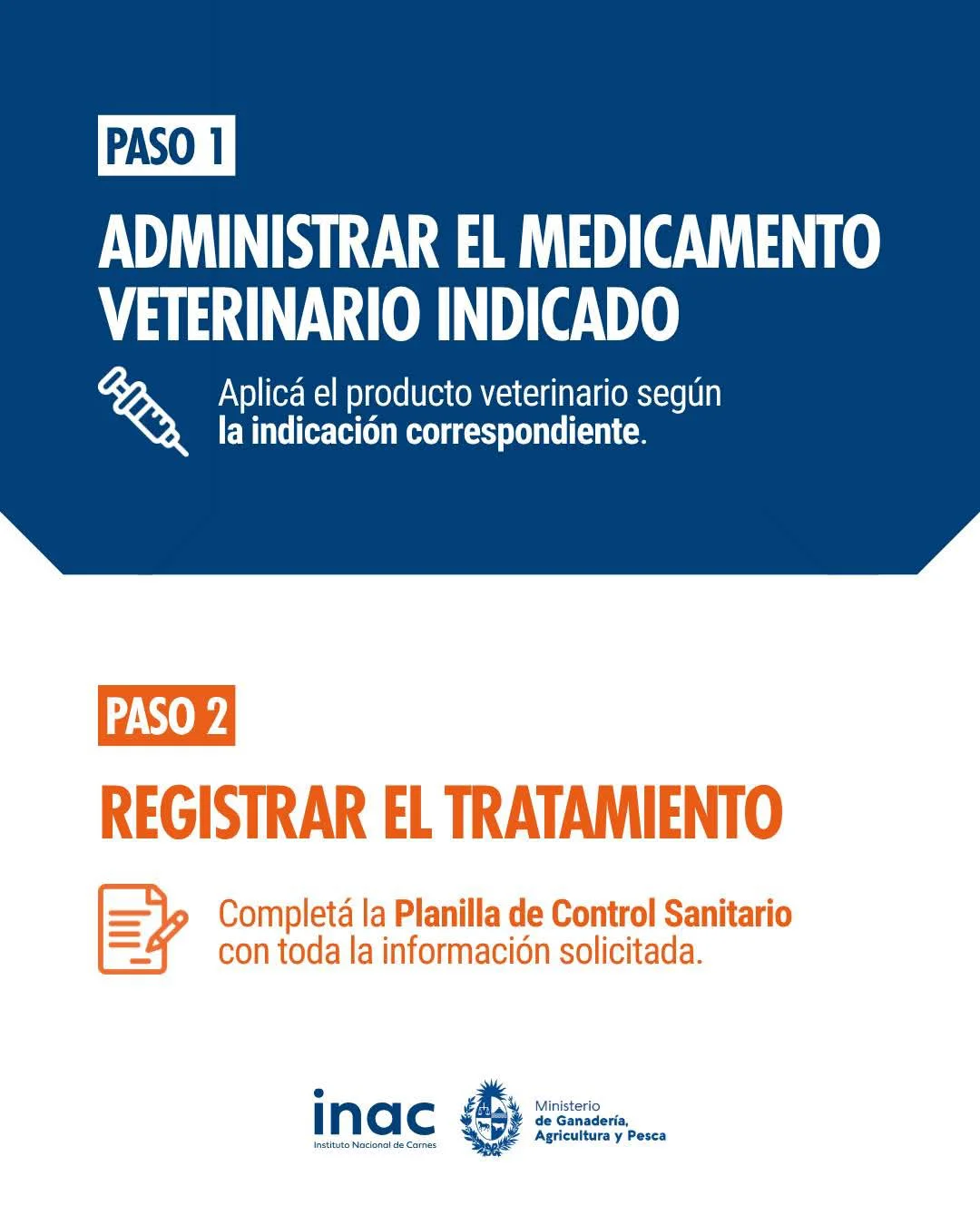 PASO 1

ADMINISTRAR EL MEDICAMENTO VETERINARIO INDICADO

Aplicá el producto veterinario según la indicación correspondiente.

PASO 2

REGISTRAR EL TRATAMIENTO

Completá la Planilla de Control Sanitario con toda la información solicitada.

inac
Instituto Nacional de Carnes

Ministerio
de Ganadería,
Agricultura y Pesca